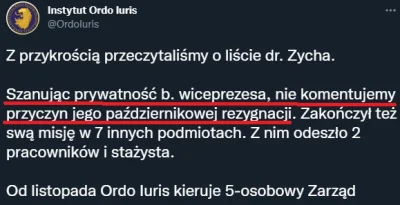 Instytut Ordo Iuris
@OrdoIuris

Z przykrością przeczytaliśmy o liście dr. Zycha.

Szanując prywatność b. wiceprezesa, nie komentujemy przyczyn jego październikowej rezygnacji. Zakończył też swą misję w 7 innych podmiotach. Z nim odeszło 2 pracowników i stażysta.

Od listopada Ordo Iuris kieruje 5-osobowy Zarząd